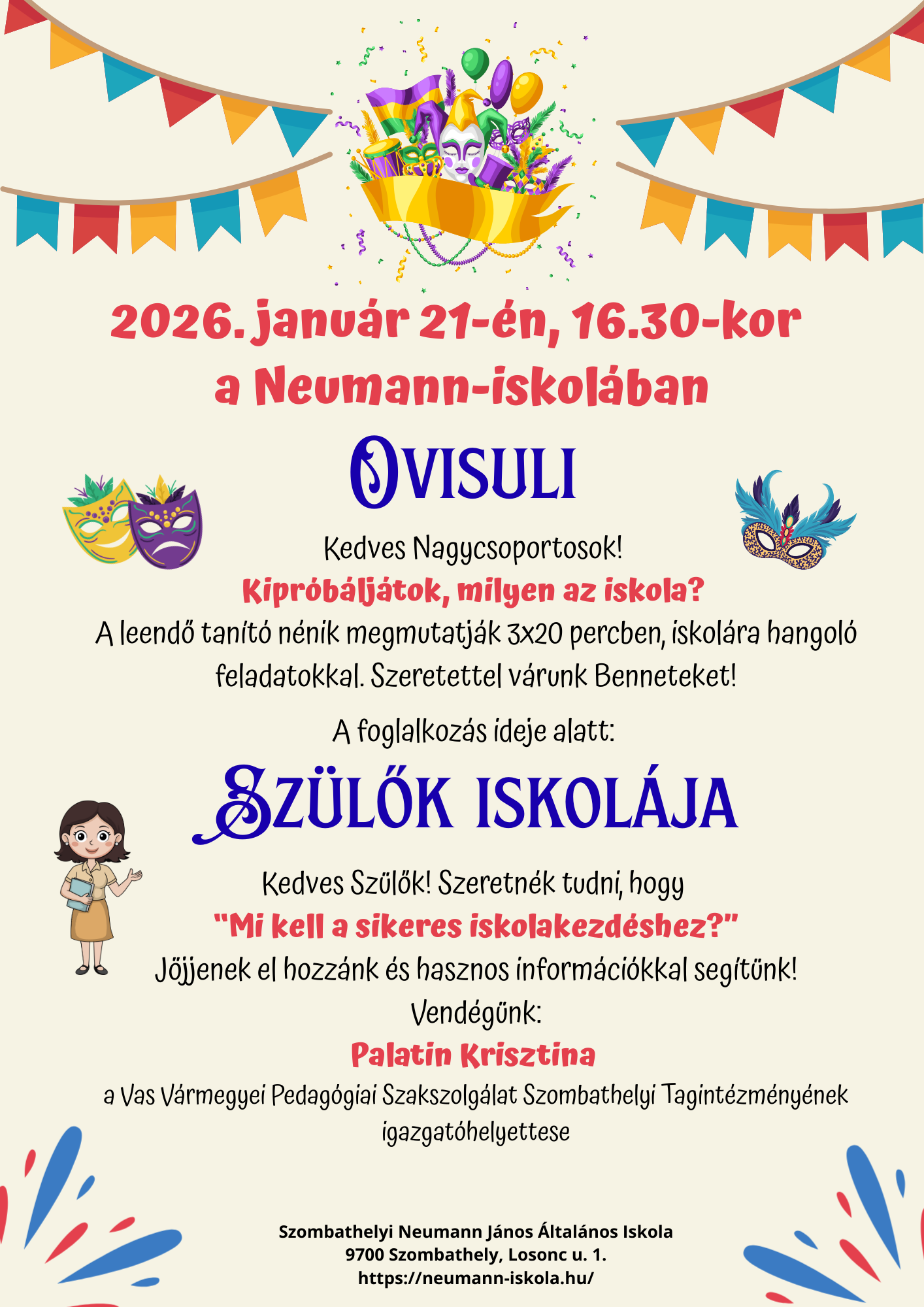 2026. január 21-én, 16.30-kor
a Neumann-iskolában

OVISULI

Kedves Nagycsoportosok!
Kipróbáljátok, milyen az iskola?
A leendő tanító nénik megmutatják 3x20 percben, iskolára hangoló feladatokkal. Szeretettel várunk Benneteket!

A foglalkozás ideje alatt:

SZÜLŐK ISKOLÁJA

Kedves Szülők! Szeretnék tudni, hogy
"Mi kell a sikeres iskolakezdéshez?"
Jöjjenek el hozzánk és hasznos információkkal segítünk!
Vendégünk:
Palatin Krisztina
a Vas Vármegyei Pedagógiai Szakszolgálat Szombathelyi Tagintézményének igazgatóhelyettese

Szombathelyi Neumann János Általános Iskola
9700 Szombathely, Losonc u. 1.
https://neumann-iskola.hu/